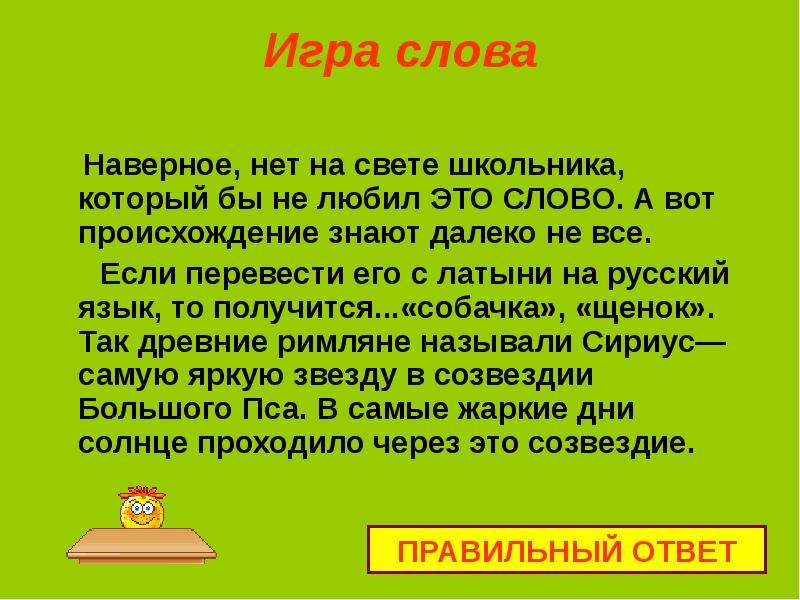 Игра слова

Наверное, нет на свете школьника, который бы не любил ЭТО СЛОВО. А вот происхождение знают далеко не все.

Если перевести его с латыни на русский язык, то получится...«собачка», «щенок». Так древние римляне называли Сириус— самую яркую звезду в созвездии Большого Пса. В самые жаркие дни солнце проходило через это созвездие.

ПРАВИЛЬНЫЙ ОТВЕТ